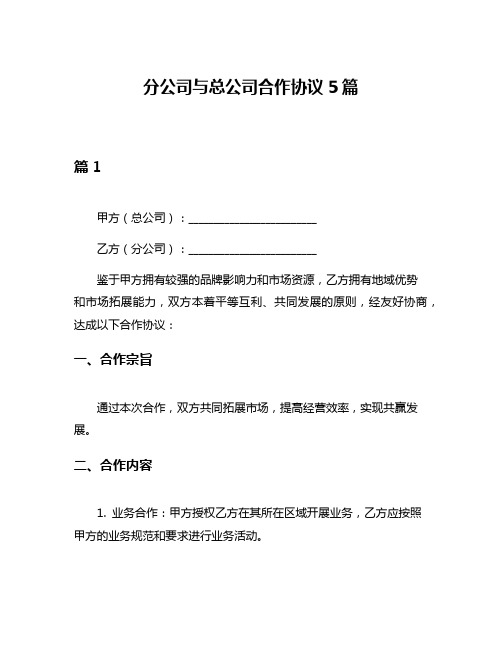 分公司与总公司合作协议 5 篇

篇 1

甲方（总公司）：______________________

乙方（分公司）：______________________

鉴于甲方拥有较强的品牌影响力和市场资源，乙方拥有地域优势和市场拓展能力，双方本着平等互利、共同发展的原则，经友好协商，达成以下合作协议：

一、合作宗旨

通过本次合作，双方共同拓展市场，提高经营效率，实现共赢发展。

二、合作内容

1. 业务合作：甲方授权乙方在其所在区域开展业务，乙方应按照甲方的业务规范和要求进行业务活动。